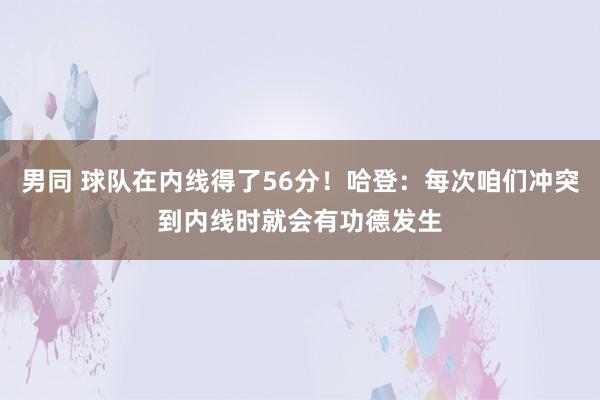 男同 球队在内线得了56分！哈登：每次咱们冲突到内线时就会有功德发生